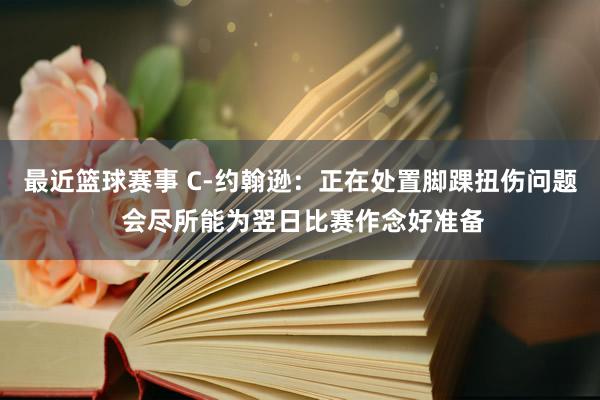 最近篮球赛事 C-约翰逊：正在处置脚踝扭伤问题 会尽所能为翌日比赛作念好准备